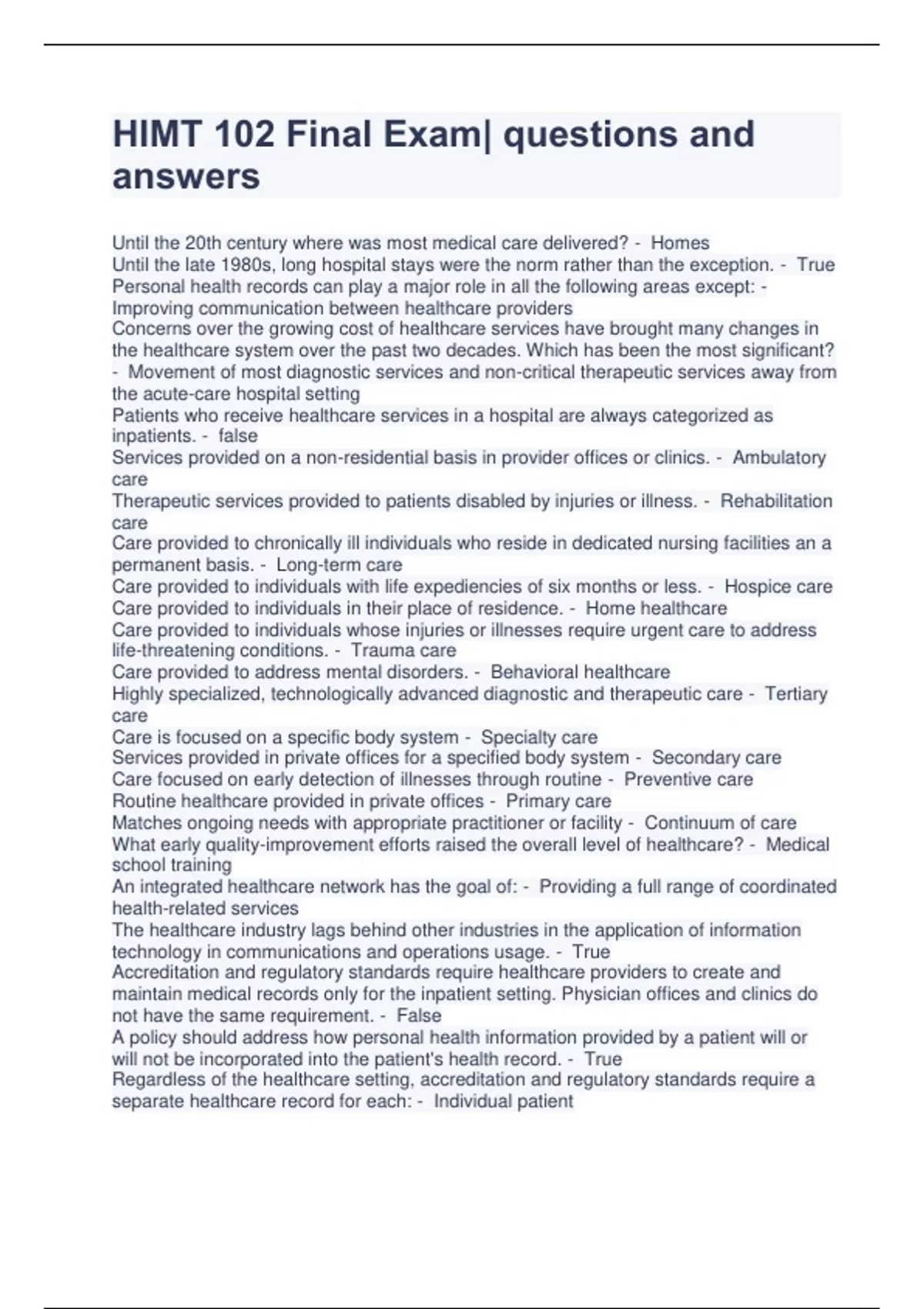 HIMT 102 Final Exam| questions and answers

Until the 20th century where was most medical care delivered? - Homes
Until the late 1980s, long hospital stays were the norm rather than the exception. - True
Personal health records can play a major role in all the following areas except: - Improving communication between healthcare providers
Concerns over the growing cost of healthcare services have brought many changes in the healthcare system over the past two decades. Which has been the most significant? - Movement of most diagnostic services and non-critical therapeutic services away from the acute-care hospital setting
Patients who receive healthcare services in a hospital are always categorized as inpatients. - false
Services provided on a non-residential basis in provider offices or clinics. - Ambulatory care
Therapeutic services provided to patients disabled by injuries or illness. - Rehabilitation care
Care provided to chronically ill individuals who reside in dedicated nursing facilities an a permanent basis. - Long-term care
Care provided to individuals with life expediencies of six months or less. - Hospice care
Care provided to individuals in their place of residence. - Home healthcare
Care provided to individuals whose injuries or illnesses require urgent care to address life-threatening conditions. - Trauma care
Care provided to address mental disorders. - Behavioral healthcare
Highly specialized, technologically advanced diagnostic and therapeutic care - Tertiary care
Care is focused on a specific body system - Specialty care
Services provided in private offices for a specified body system - Secondary care
Care focused on early detection of illnesses through routine - Preventive care
Routine healthcare provided in private offices - Primary care
Matches ongoing needs with appropriate practitioner or facility - Continuum of care
What early quality-improvement efforts raised the overall level of healthcare? - Medical school training
An integrated healthcare network has the goal of: - Providing a full range of coordinated health-related services
The healthcare industry lags behind other industries in the application of information technology in communications and operations usage. - True
Accreditation and regulatory standards require healthcare providers to create and maintain medical records only for the inpatient setting. Physician offices and clinics do not have the same requirement. - False
A policy should address how personal health information provided by a patient will or will not be incorporated into the patient's health record. - True
Regardless of the healthcare setting, accreditation and regulatory standards require a separate healthcare record for each: - Individual patient